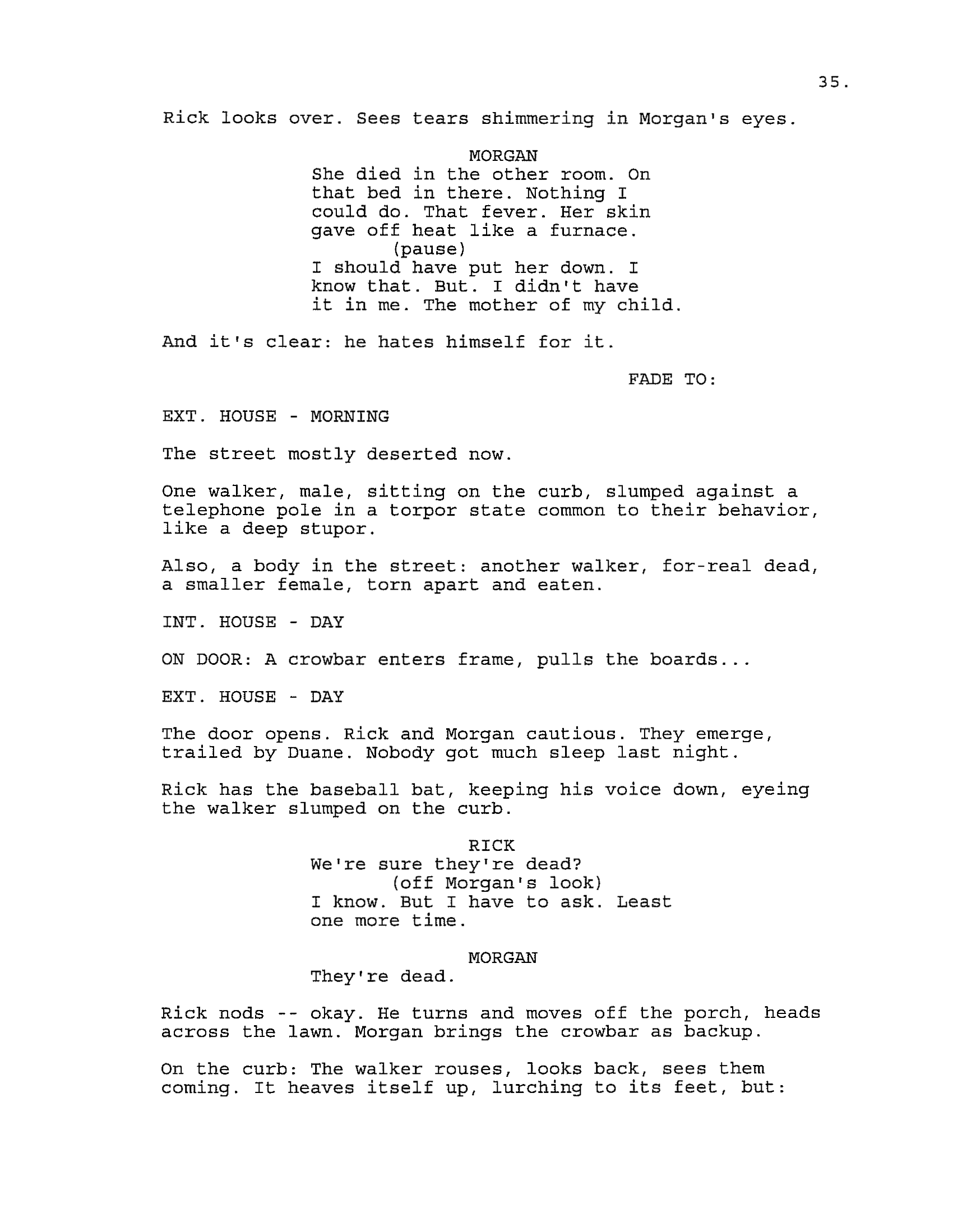 35.

Rick looks over. Sees tears shimmering in Morgan's eyes.

MORGAN
She died in the other room. On that bed in there. Nothing I could do. That fever. Her skin gave off heat like a furnace.
(pause)
I should have put her down. I know that. But. I didn't have it in me. The mother of my child.

And it's clear: he hates himself for it.

FADE TO:

EXT. HOUSE - MORNING

The street mostly deserted now.

One walker, male, sitting on the curb, slumped against a telephone pole in a torpor state common to their behavior, like a deep stupor.

Also, a body in the street: another walker, for-real dead, a smaller female, torn apart and eaten.

INT. HOUSE - DAY

ON DOOR: A crowbar enters frame, pulls the boards...

EXT. HOUSE - DAY

The door opens. Rick and Morgan cautious. They emerge, trailed by Duane. Nobody got much sleep last night.

Rick has the baseball bat, keeping his voice down, eyeing the walker slumped on the curb.

RICK
We're sure they're dead?
(off Morgan's look)
I know. But I have to ask. Least one more time.

MORGAN
They're dead.

Rick nods -- okay. He turns and moves off the porch, heads across the lawn. Morgan brings the crowbar as backup.

On the curb: The walker rouses, looks back, sees them coming. It heaves itself up, lurching to its feet, but: